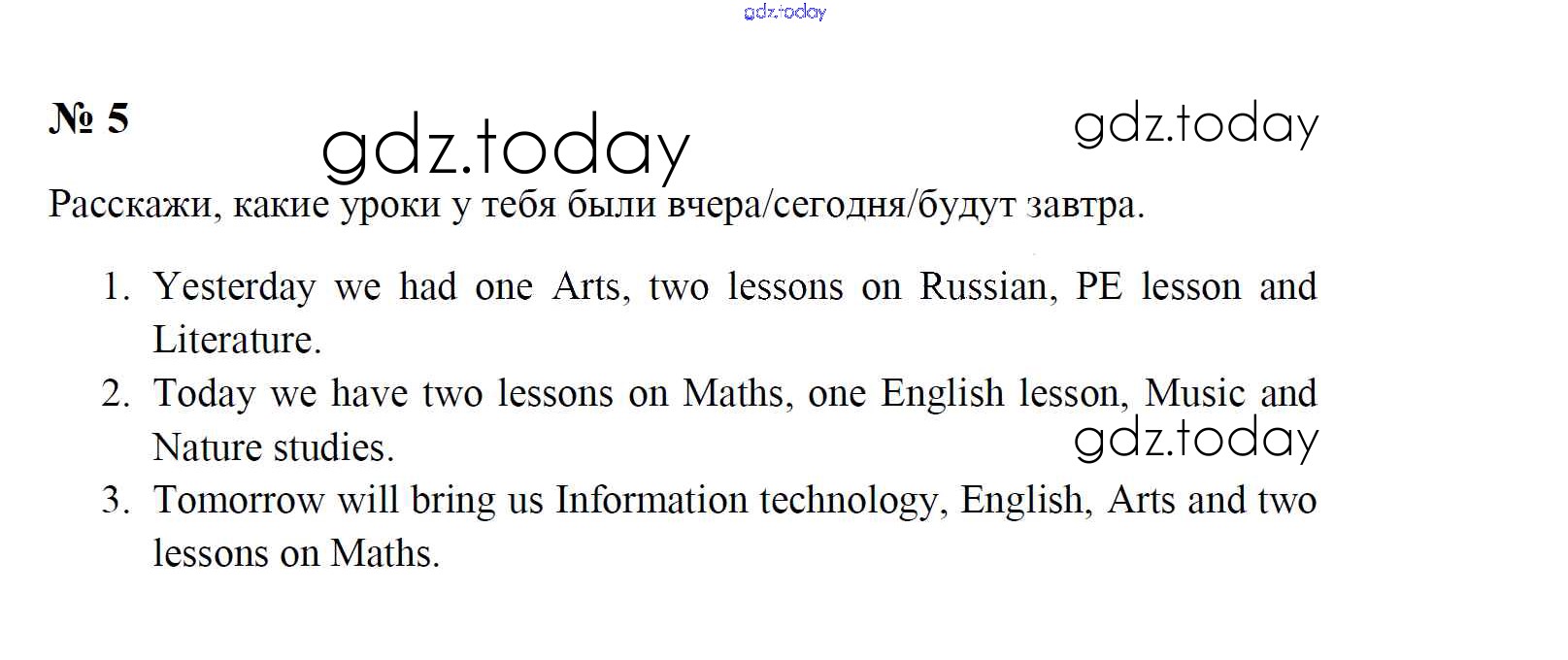 № 5

Расскажи, какие уроки у тебя были вчера/сегодня/будут завтра.

1. Yesterday we had one Arts, two lessons on Russian, PE lesson and Literature.
2. Today we have two lessons on Maths, one English lesson, Music and Nature studies.
3. Tomorrow will bring us Information technology, English, Arts and two lessons on Maths.

gdz.today